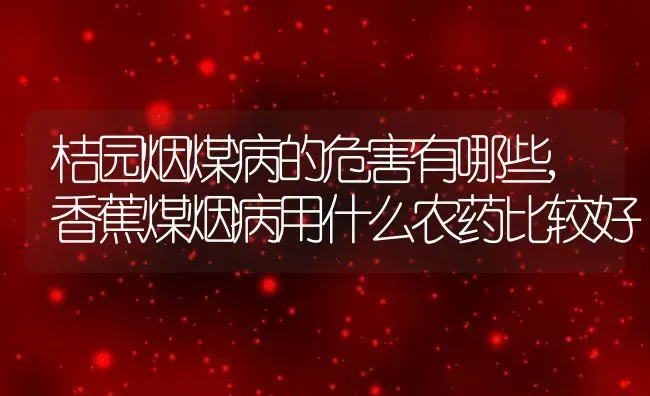 桔园烟煤病的危害有哪些,
香蕉煤烟病用什么农药比较好